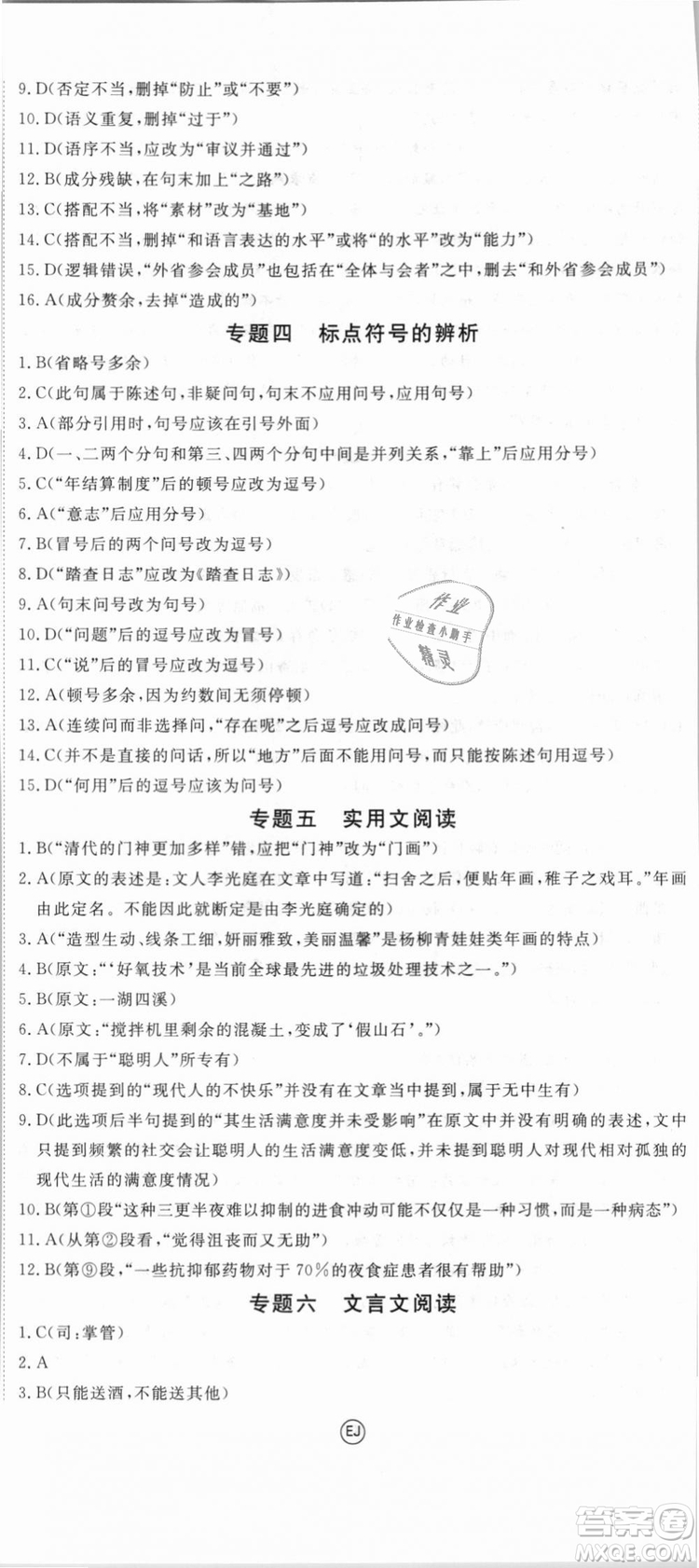 9. D(否定不当，删掉“防止”或“不要”)
10. D(语义重复，删掉“过于”)
11. D(语序不当，应改为“审议并通过”)
12. B(成分残缺，在句末加上“之路”)
13. C(搭配不当，将“素材”改为“基地”)
14. C(搭配不当，删掉“和语言表达的水平”或将“的水平”改为“能力”)
15. D(逻辑错误，“外省参会成员”也包括在“全体与会者”之中，删去“和外省参会成员”)
16. A(成分赘余，去掉“造成的”)

专题四 标点符号的辨析

1. B(省略号多余)
2. C(此句属于陈述句，非疑问句，句末不应用问号，应用句号)
3. A(部分引用时，句号应该在引号外面)
4. D(一、二两个分句和第三、四两个分句中间是并列关系，“靠上”后应用分号)
5. C(“年结算制度”后的顿号应改为逗号)
6. A(“意志”后应用分号)
7. B(冒号后的两个问号改为逗号)
8. D(“踏查日志”应改为《踏查日志》)
9. A(句末问号改为句号)
10. D(“问题”后的逗号应改为冒号)
11. C(“说”后的冒号应改为逗号)
12. A(顿号多余，因为约数间无须停顿)
13. A(连续问而非选择问，“存在呢”之后逗号应改成问号)
14. C(并不是直接的问话，所以“地方”后面不能用问号，而只能按陈述句用逗号)
15. D(“何用”后的逗号应该为问号)

作业 作业检查小助手 精灵

专题五 实用文阅读

1. B(“清代的门神更加多样”错，应把“门神”改为“门画”)
2. A(原文的表述是：文人李光庭在文章中写道：“扫舍之后，便贴年画，稚子之戏耳。”年画由此定名。不能因此就断定是由李光庭确定的)
3. A(“造型生动、线条工细，妍丽雅致，美丽温馨”是杨柳青娃娃类年画的特点)
4. B(原文：“‘好氧技术’是当前全球最先进的垃圾处理技术之一。”)
5. B(原文：一湖四溪)
6. A(原文：“搅拌机里剩余的混凝土，变成了‘假山石’。”)
7. D(不属于“聪明人”所专有)
8. C(选项提到的“现代人的不快乐”并没有在文章当中提到，属于无中生有)
9. D(此选项后半句提到的“其生活满意度并未受影响”在原文中并没有明确的表述，文中只提到频繁的社交会让聪明人的生活满意度变低，并未提到聪明人对现代相对孤独的现代生活的满意度情况)
10. B(第①段“这种三更半夜难以抑制的进食冲动可能不仅仅是一种习惯，而是一种病态”)
11. A(从第②段看，“觉得沮丧而又无助”)
12. B(第⑨段，“一些抗抑郁药物对于70%的夜食症患者很有帮助”)

专题六 文言文阅读

1. C(司：掌管)
2. A
3. B(只能送酒，不能送其他)

EJ

答案圈 MXQE.COM